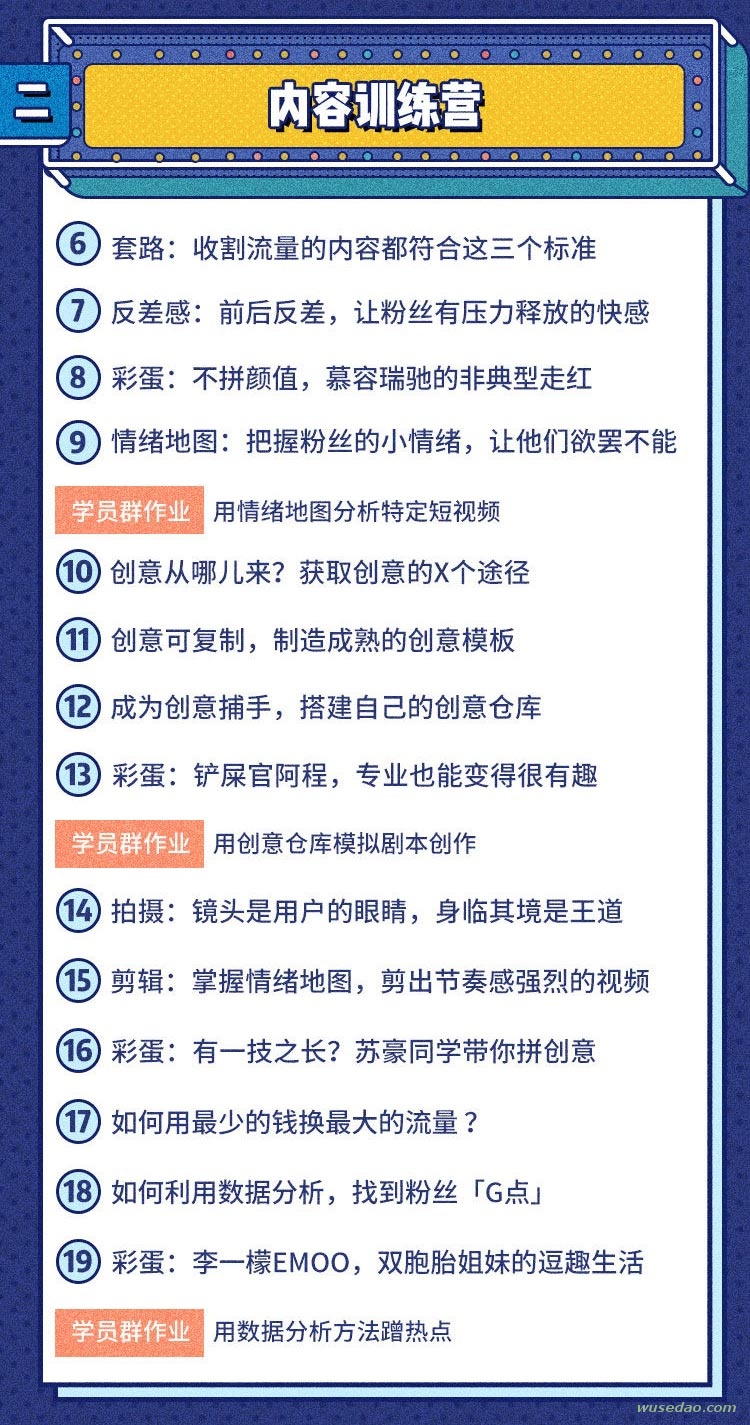 二

内容训练营

6 套路：收割流量的内容都符合这三个标准

7 反差感：前后反差，让粉丝有压力释放的快感

8 彩蛋：不拼颜值，慕容瑞驰的非典型走红

9 情绪地图：把握粉丝的小情绪，让他们欲罢不能

学员群作业 用情绪地图分析特定短视频

10 创意从哪儿来？获取创意的X个途径

11 创意可复制，制造成熟的创意模板

12 成为创意捕手，搭建自己的创意仓库

13 彩蛋：铲屎官阿程，专业也能变得很有趣

学员群作业 用创意仓库模拟剧本创作

14 拍摄：镜头是用户的眼睛，身临其境是王道

15 剪辑：掌握情绪地图，剪出节奏感强烈的视频

16 彩蛋：有一技之长？苏豪同学带你拼创意

17 如何用最少的钱换最大的流量？

18 如何利用数据分析，找到粉丝「G点」

19 彩蛋：李一檬EMOO，双胞胎姐妹的逗趣生活

学员群作业 用数据分析方法蹭热点

wusedao.com